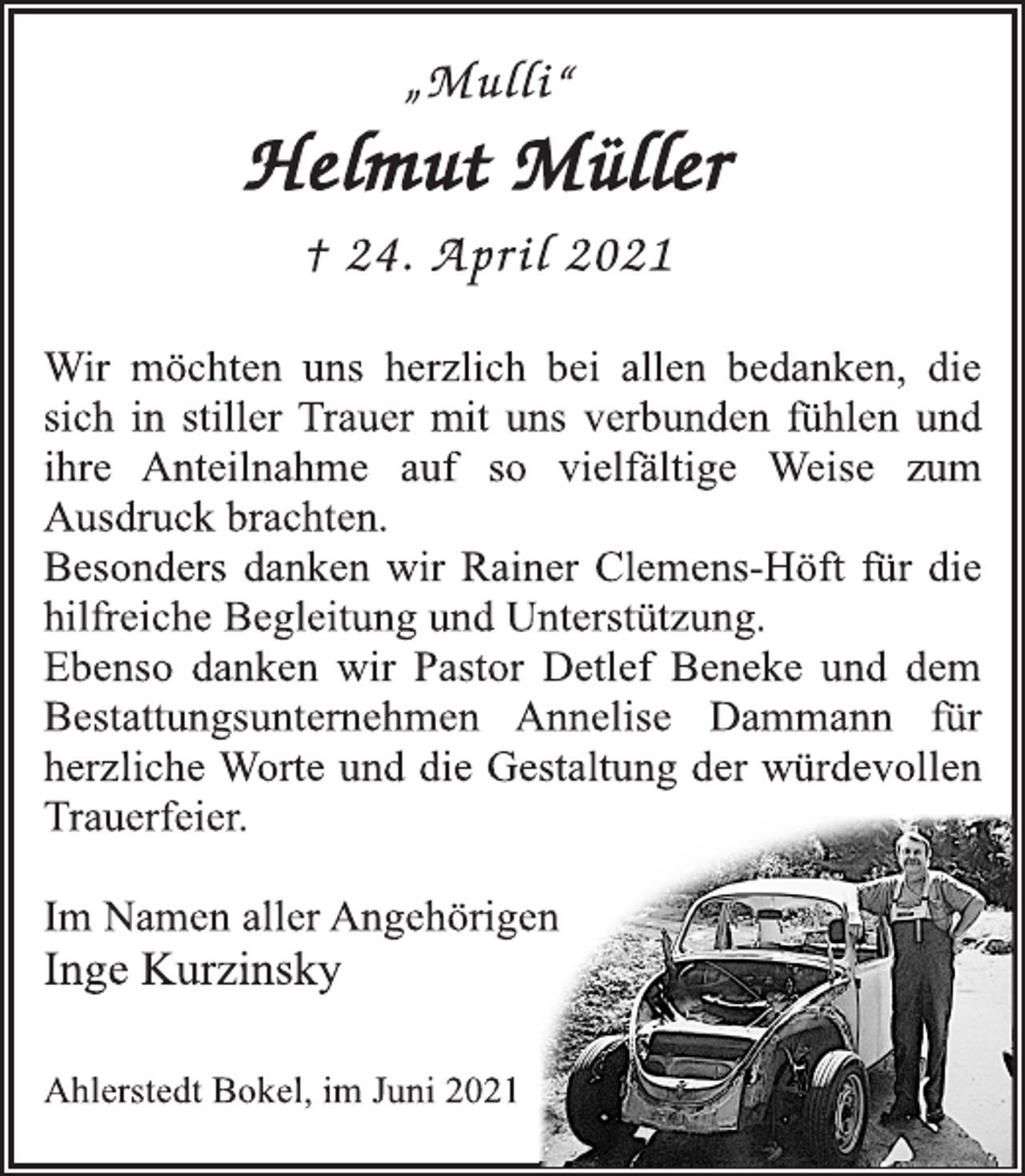 „Mulli“

Helmut Müller

† 24. April 2021

Wir möchten uns herzlich bei allen bedanken, die sich in stiller Trauer mit uns verbunden fühlen und ihre Anteilnahme auf so vielfältige Weise zum Ausdruck brachten.
Besonders danken wir Rainer Clemens-Höft für die hilfreiche Begleitung und Unterstützung.
Ebenso danken wir Pastor Detlef Beneke und dem Bestattungsunternehmen Annelise Dammann für herzliche Worte und die Gestaltung der würdevollen Trauerfeier.

Im Namen aller Angehörigen
Inge Kurzinsky

Ahlerstedt Bokel, im Juni 2021